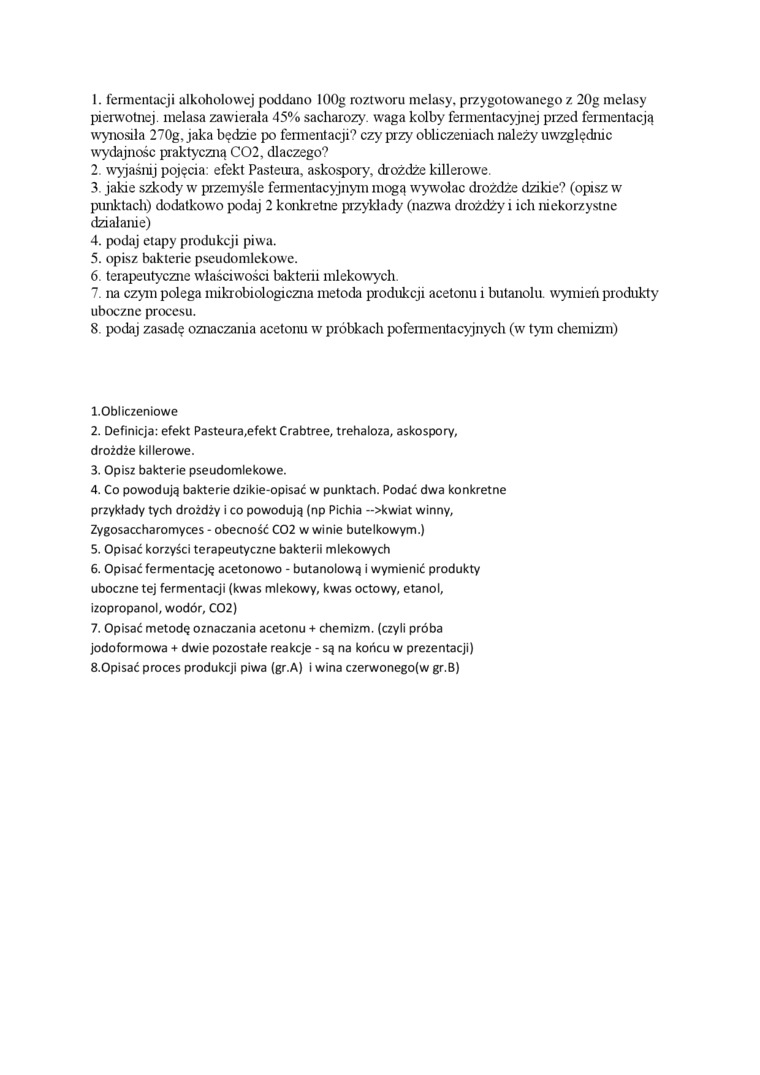 1. fermentacji alkoholowej poddano 100g roztworu melasy, przygotowanego z 20g melasy pierwotnej. melasa zawierała 45% sacharozy. waga kolby fermentacyjnej przed fermentacją wynosiła 270g, jaka będzie po fermentacji? czy przy obliczeniach należy uwzględnic wydajnośc praktyczną CO2, dlaczego?
2. wyjaśnij pojęcia: efekt Pasteura, askospory, drożdże killerowe.
3. jakie szkody w przemyśle fermentacyjnym mogą wywołac drożdże dzikie? (opisz w punktach) dodatkowo podaj 2 konkretne przykłady (nazwa drożdży i ich niekorzystne działanie)
4. podaj etapy produkcji piwa.
5. opisz bakterie pseudomlekowe.
6. terapeutyczne właściwości bakterii mlekowych.
7. na czym polega mikrobiologiczna metoda produkcji acetonu i butanolu. wymień produkty uboczne procesu.
8. podaj zasadę oznaczania acetonu w próbkach pofermentacyjnych (w tym chemizm)

1.Obliczeniowe
2. Definicja: efekt Pasteura,efekt Crabtree, trehaloza, askospory, drożdże killerowe.
3. Opisz bakterie pseudomlekowe.
4. Co powodują bakterie dzikie-opisać w punktach. Podać dwa konkretne przykłady tych drożdży i co powodują (np Pichia -->kwiat winny, Zygosaccharomyces - obecność CO2 w winie butelkowym.)
5. Opisać korzyści terapeutyczne bakterii mlekowych
6. Opisać fermentację acetonowo - butanolową i wymienić produkty uboczne tej fermentacji (kwas mlekowy, kwas octowy, etanol, izopropanol, wodór, CO2)
7. Opisać metodę oznaczania acetonu + chemizm. (czyli próba jodoformowa + dwie pozostałe reakcje - są na końcu w prezentacji)
8.Opisać proces produkcji piwa (gr.A) i wina czerwonego(w gr.B)